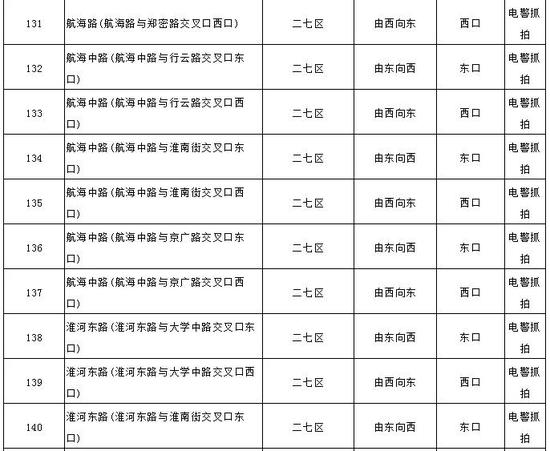 | 131 | 航海路(航海路与郑密路交叉口西口) | 二七区 | 由西向东 | 西口 | 电警抓拍 |
|---|---|---|---|---|---|
| 132 | 航海中路(航海中路与行云路交叉口东口) | 二七区 | 由东向西 | 东口 | 电警抓拍 |
| 133 | 航海中路(航海中路与行云路交叉口西口) | 二七区 | 由西向东 | 西口 | 电警抓拍 |
| 134 | 航海中路(航海中路与淮南街交叉口东口) | 二七区 | 由东向西 | 东口 | 电警抓拍 |
| 135 | 航海中路(航海中路与淮南街交叉口西口) | 二七区 | 由西向东 | 西口 | 电警抓拍 |
| 136 | 航海中路(航海中路与京广路交叉口东口) | 二七区 | 由东向西 | 东口 | 电警抓拍 |
| 137 | 航海中路(航海中路与京广路交叉口西口) | 二七区 | 由西向东 | 西口 | 电警抓拍 |
| 138 | 淮河东路(淮河东路与大学中路交叉口东口) | 二七区 | 由东向西 | 东口 | 电警抓拍 |
| 139 | 淮河东路(淮河东路与大学中路交叉口西口) | 二七区 | 由西向东 | 西口 | 电警抓拍 |
| 140 | 淮河东路(淮河东路与淮南街交叉口东口) | 二七区 | 由东向西 | 东口 | 电警抓拍 |